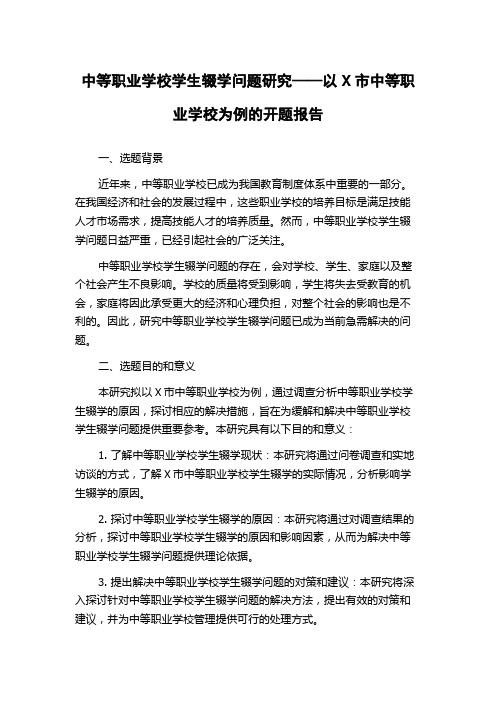 中等职业学校学生辍学问题研究——以 X 市中等职业学校为例的开题报告

一、选题背景

近年来，中等职业学校已成为我国教育制度体系中重要的一部分。在我国经济和社会的发展过程中，这些职业学校的培养目标是满足技能人才市场需求，提高技能人才的培养质量。然而，中等职业学校学生辍学问题日益严重，已经引起社会的广泛关注。

中等职业学校学生辍学问题的存在，会对学校、学生、家庭以及整个社会产生不良影响。学校的质量将受到影响，学生将失去受教育的机会，家庭将因此承受更大的经济和心理负担，对整个社会的影响也是不利的。因此，研究中等职业学校学生辍学问题已成为当前急需解决的问题。

二、选题目的和意义

本研究拟以 X 市中等职业学校为例，通过调查分析中等职业学校学生辍学的原因，探讨相应的解决措施，旨在为缓解和解决中等职业学校学生辍学问题提供重要参考。本研究具有以下目的和意义：

1. 了解中等职业学校学生辍学现状：本研究将通过问卷调查和实地访谈的方式，了解 X 市中等职业学校学生辍学的实际情况，分析影响学生辍学的原因。

2. 探讨中等职业学校学生辍学的原因：本研究将通过对调查结果的分析，探讨中等职业学校学生辍学的原因和影响因素，从而为解决中等职业学校学生辍学问题提供理论依据。

3. 提出解决中等职业学校学生辍学问题的对策和建议：本研究将深入探讨针对中等职业学校学生辍学问题的解决方法，提出有效的对策和建议，并为中等职业学校管理提供可行的处理方式。